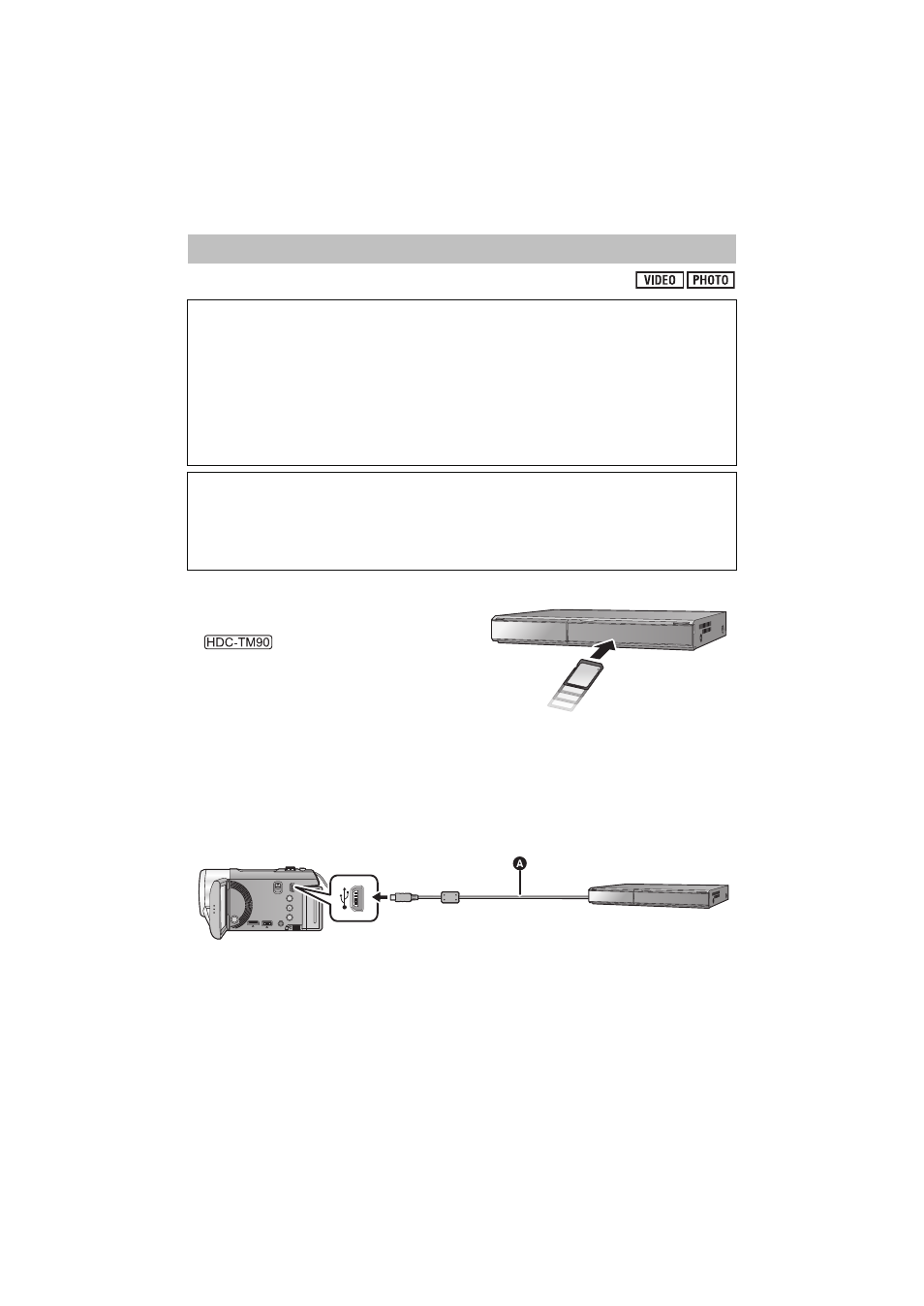 VIDEO PHOTO

HDC-TM90

A